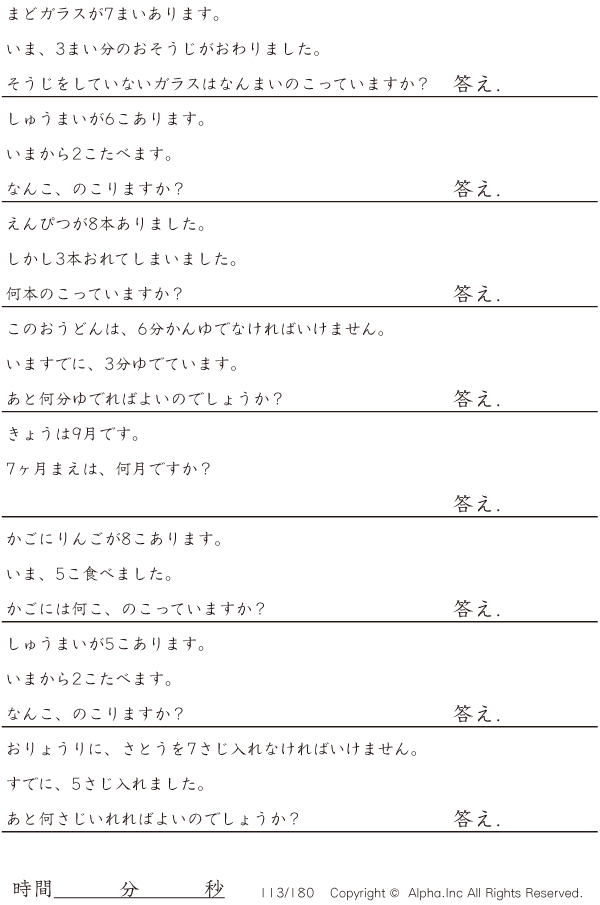 まどガラスが7まいあります。

いま、3まい分のおそうじがおわりました。

そうじをしていないガラスはなんまいのこっていますか?　答え.

しゅうまいが6こあります。

いまから2こたべます。

なんこ、のこりますか?　答え.

えんぴつが8本ありました。

しかし3本おれてしまいました。

何本のこっていますか?　答え.

このおうどんは、6分かんゆでなければいけません。

いますでに、3分ゆでています。

あと何分ゆでればよいのでしょうか?　答え.

きょうは9月です。

7ヶ月まえは、何月ですか?

答え.

かごにりんごが8こあります。

いま、5こ食べました。

かごには何こ、のこっていますか?　答え.

しゅうまいが5こあります。

いまから2こたべます。

なんこ、のこりますか?　答え.

おりょうりに、さとうを7さじ入れなければいけません。

すでに、5さじ入れました。

あと何さじいれればよいのでしょうか?　答え.

時間____分____秒　113/180　Copyright © Alpha.Inc All Rights Reserved.